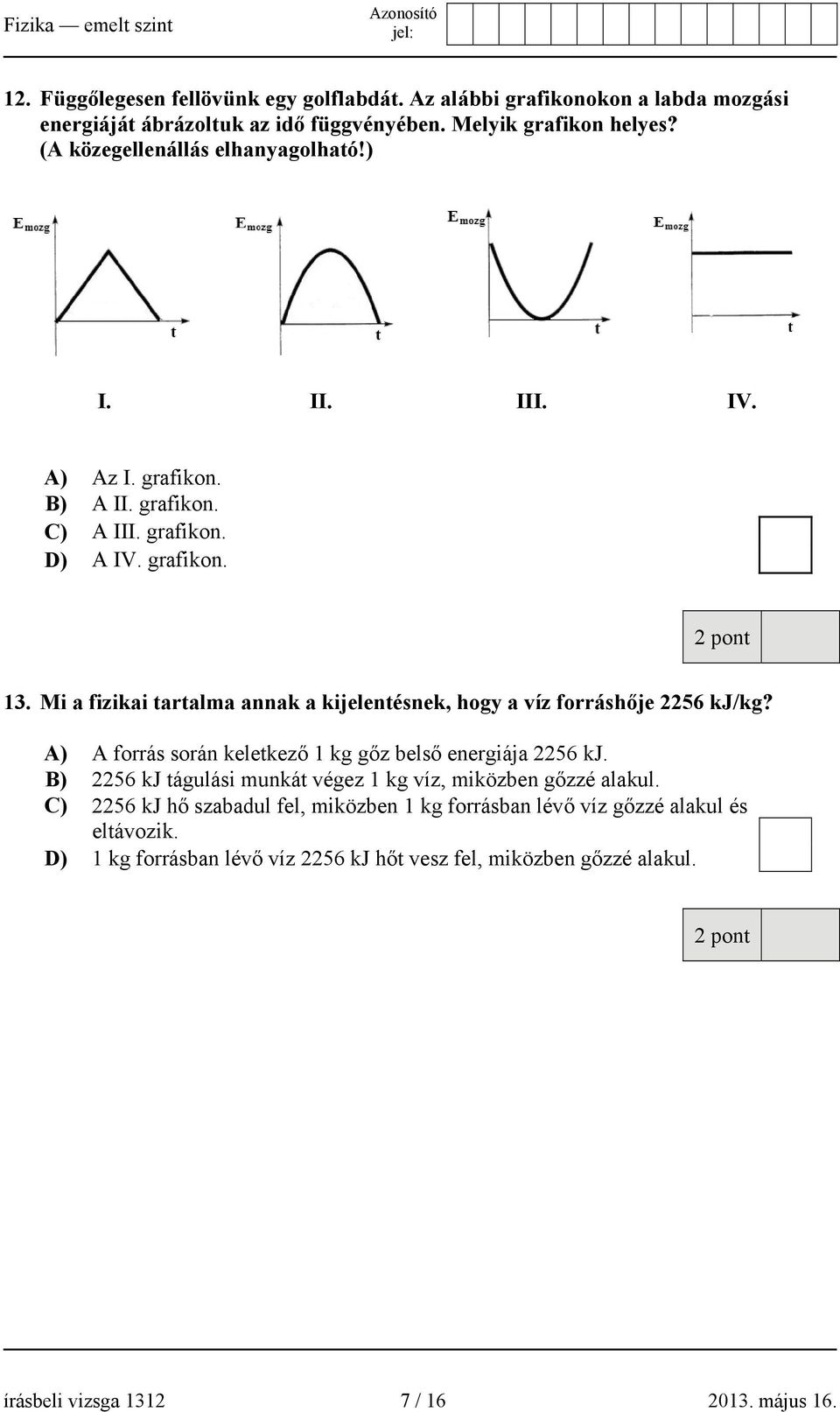 Fizika — emelt szint

Azonosító jel:

12. Függőlegesen fellövünk egy golflabdát. Az alábbi grafikonokon a labda mozgási energiáját ábrázoltuk az idő függvényében. Melyik grafikon helyes? (A közegellenállás elhanyagolható!)

$E_{mozg}$ t $E_{mozg}$ t $E_{mozg}$ t $E_{mozg}$ t

I. II. III. IV.

A) Az I. grafikon.
B) A II. grafikon.
C) A III. grafikon.
D) A IV. grafikon.

2 pont

13. Mi a fizikai tartalma annak a kijelentésnek, hogy a víz forráshője 2256 kJ/kg?

A) A forrás során keletkező 1 kg gőz belső energiája 2256 kJ.
B) 2256 kJ tágulási munkát végez 1 kg víz, miközben gőzzé alakul.
C) 2256 kJ hő szabadul fel, miközben 1 kg forrásban lévő víz gőzzé alakul és eltávozik.
D) 1 kg forrásban lévő víz 2256 kJ hőt vesz fel, miközben gőzzé alakul.

2 pont

írásbeli vizsga 1312 7 / 16 2013. május 16.